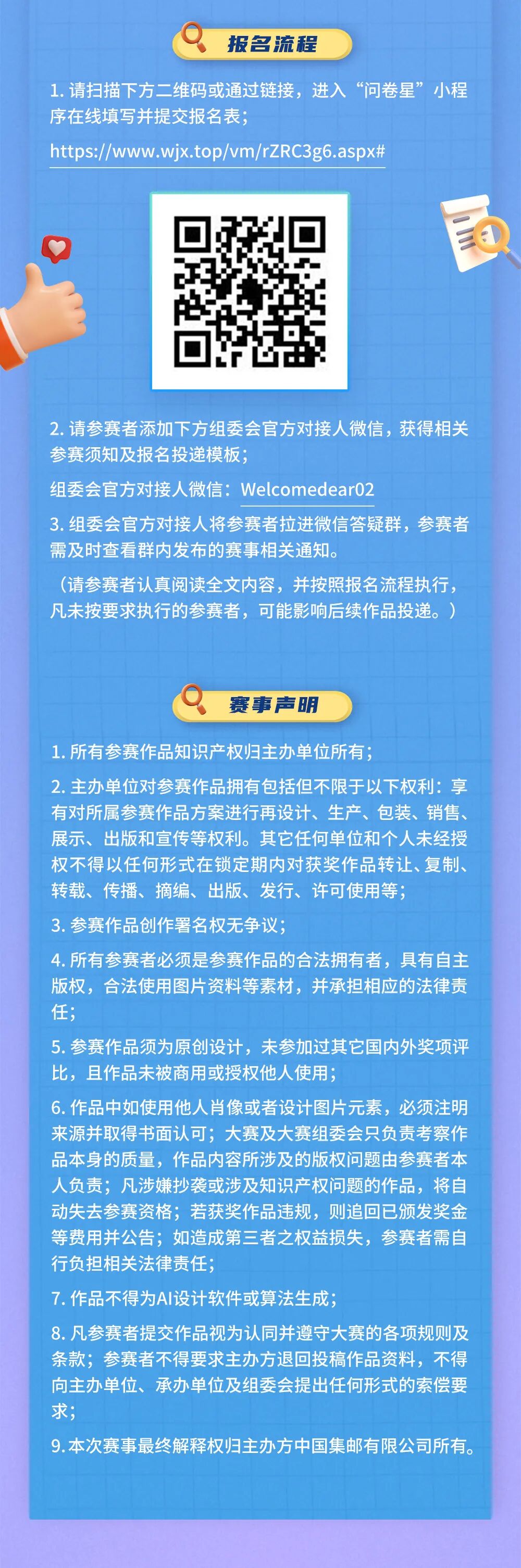 报名流程

1.请扫描下方二维码或通过链接，进入“问卷星”小程序在线填写并提交报名表；

https://www.wjx.top/vm/rZRC3g6.aspx#

2.请参赛者添加下方组委会官方对接人微信，获得相关参赛须知及报名投递模板；

组委会官方对接人微信：Welcomedear02

3.组委会官方对接人将参赛者拉进微信答疑群，参赛者需及时查看群内发布的赛事相关通知。

（请参赛者认真阅读全文内容，并按照报名流程执行，凡未按要求执行的参赛者，可能影响后续作品投递。）

赛事声明

1.所有参赛作品知识产权归主办单位所有；

2.主办单位对参赛作品拥有包括但不限于以下权利：享有对所属参赛作品方案进行再设计、生产、包装、销售、展示、出版和宣传等权利。其它任何单位和个人未经授权不得以任何形式在锁定期内对获奖作品转让、复制、转载、传播、摘编、出版、发行、许可使用等；

3.参赛作品创作署名权无争议；

4.所有参赛者必须是参赛作品的合法拥有者，具有自主版权，合法使用图片资料等素材，并承担相应的法律责任；

5.参赛作品须为原创设计，未参加过其它国内外奖项评比，且作品未被商用或授权他人使用；

6.作品中如使用他人肖像或者设计图片元素，必须注明来源并取得书面认可；大赛及大赛组委会只负责考察作品本身的质量，作品内容所涉及的版权问题由参赛者本人负责；凡涉嫌抄袭或涉及知识产权问题的作品，将自动失去参赛资格；若获奖作品违规，则追回已颁发奖金等费用并公告；如造成第三者之权益损失，参赛者需自行负担相关法律责任；

7.作品不得为AI设计软件或算法生成；

8.凡参赛者提交作品视为认同并遵守大赛的各项规则及条款；参赛者不得要求主办方退回投稿作品资料，不得向主办单位、承办单位及组委会提出任何形式的索偿要求；

9.本次赛事最终解释权归主办方中国集邮有限公司所有。